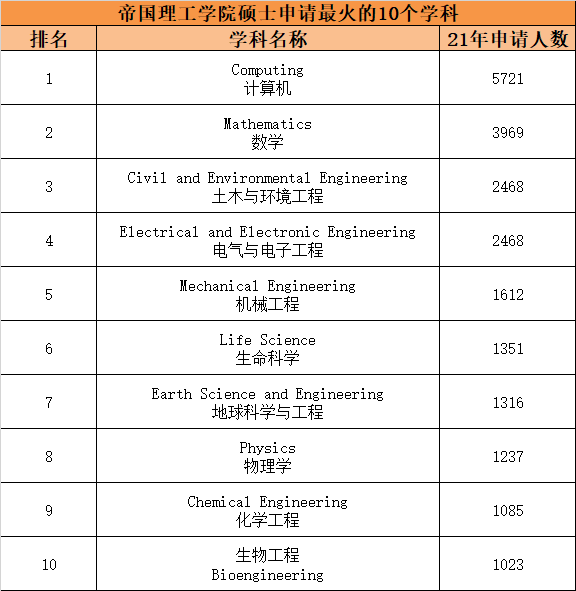 帝国理工学院硕士申请最火的10个学科

| 排名 | 学科名称 | 21年申请人数 |
|---|---|---|
| 1 | Computing 计算机 | 5721 |
| 2 | Mathematics 数学 | 3969 |
| 3 | Civil and Environmental Engineering 土木与环境工程 | 2468 |
| 4 | Electrical and Electronic Engineering 电气与电子工程 | 2468 |
| 5 | Mechanical Engineering 机械工程 | 1612 |
| 6 | Life Science 生命科学 | 1351 |
| 7 | Earth Science and Engineering 地球科学与工程 | 1316 |
| 8 | Physics 物理学 | 1237 |
| 9 | Chemical Engineering 化学工程 | 1085 |
| 10 | 生物工程 Bioengineering | 1023 |